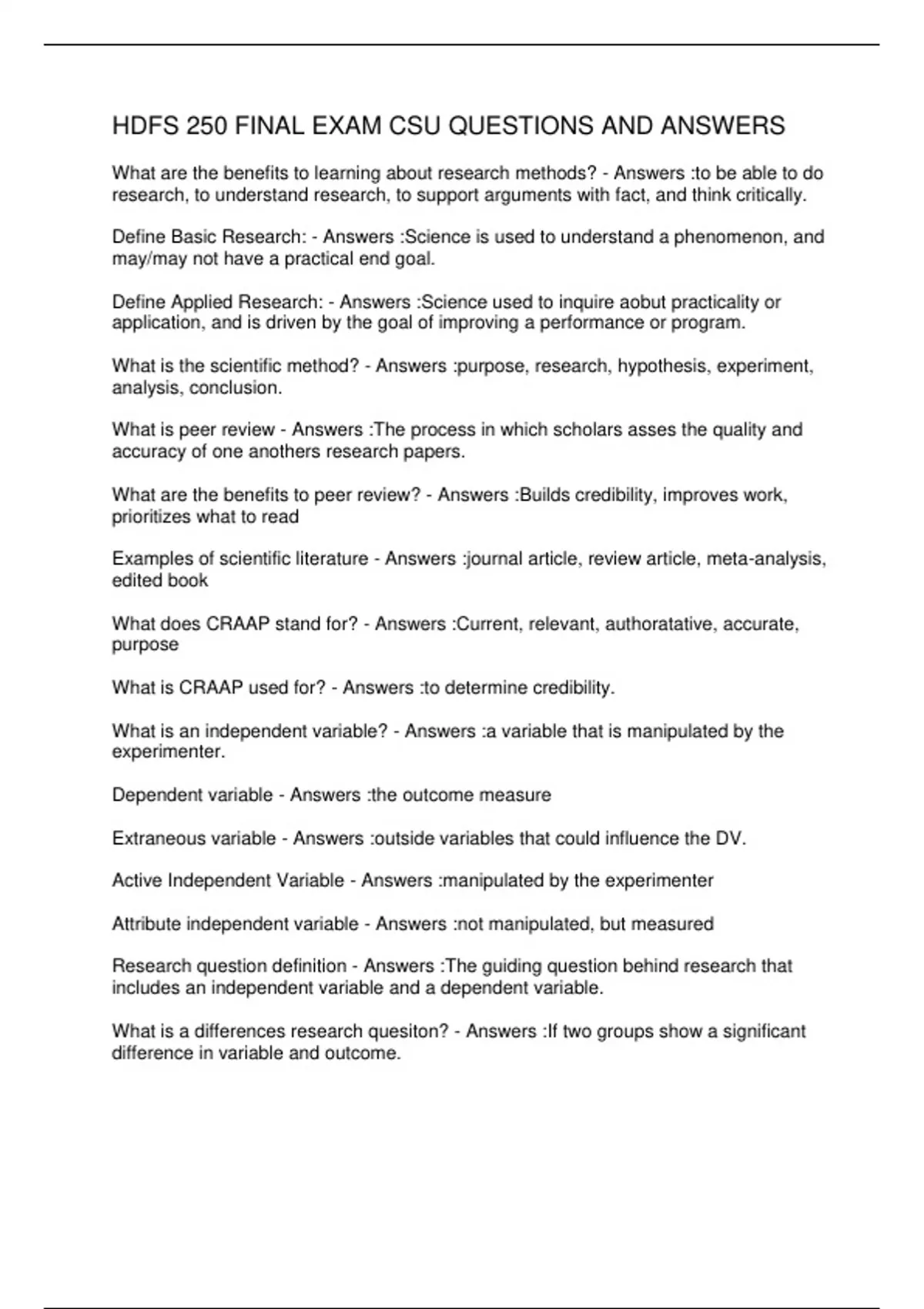 HDFS 250 FINAL EXAM CSU QUESTIONS AND ANSWERS

What are the benefits to learning about research methods? - Answers :to be able to do research, to understand research, to support arguments with fact, and think critically.

Define Basic Research: - Answers :Science is used to understand a phenomenon, and may/may not have a practical end goal.

Define Applied Research: - Answers :Science used to inquire aobut practicality or application, and is driven by the goal of improving a performance or program.

What is the scientific method? - Answers :purpose, research, hypothesis, experiment, analysis, conclusion.

What is peer review - Answers :The process in which scholars asses the quality and accuracy of one anothers research papers.

What are the benefits to peer review? - Answers :Builds credibility, improves work, prioritizes what to read

Examples of scientific literature - Answers :journal article, review article, meta-analysis, edited book

What does CRAAP stand for? - Answers :Current, relevant, authoratative, accurate, purpose

What is CRAAP used for? - Answers :to determine credibility.

What is an independent variable? - Answers :a variable that is manipulated by the experimenter.

Dependent variable - Answers :the outcome measure

Extraneous variable - Answers :outside variables that could influence the DV.

Active Independent Variable - Answers :manipulated by the experimenter

Attribute independent variable - Answers :not manipulated, but measured

Research question definition - Answers :The guiding question behind research that includes an independent variable and a dependent variable.

What is a differences research quesiton? - Answers :If two groups show a significant difference in variable and outcome.